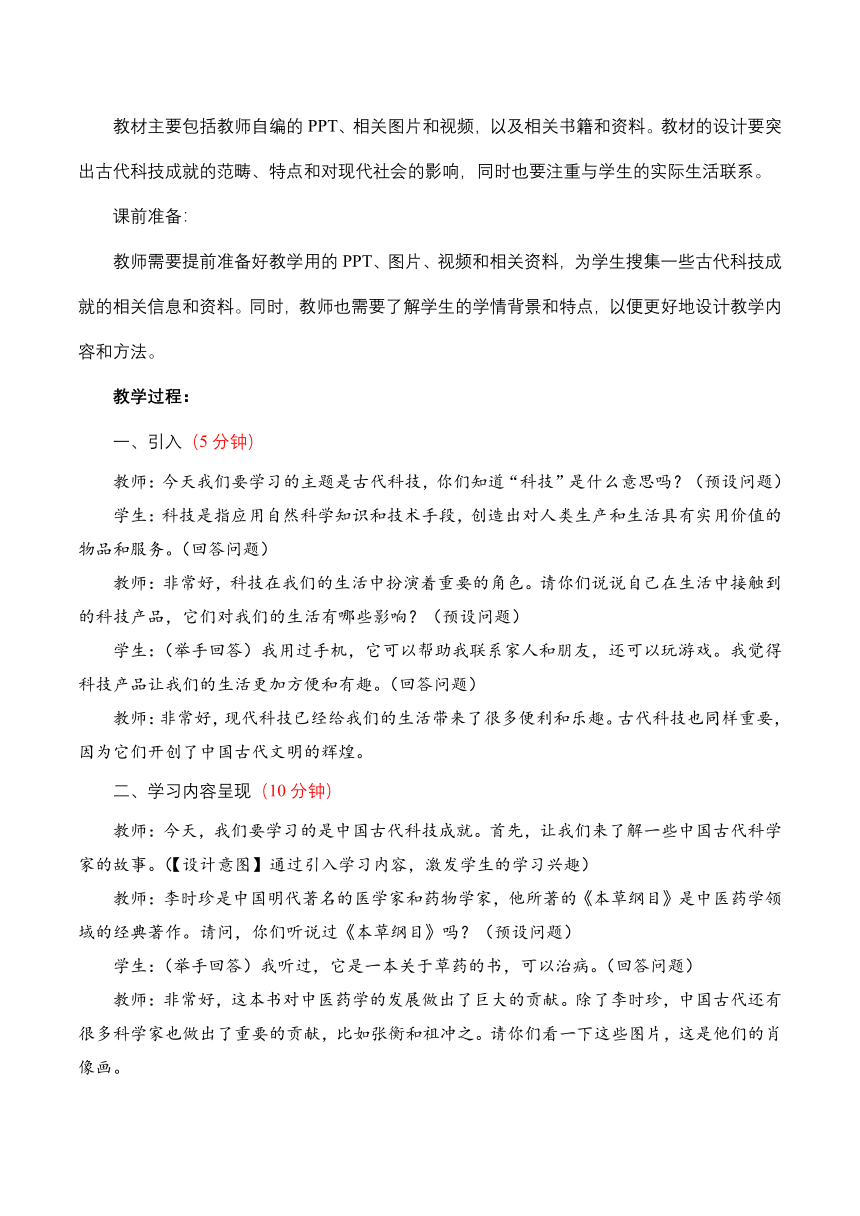 教材主要包括教师自编的 PPT、相关图片和视频，以及相关书籍和资料。教材的设计要突出古代科技成就的范畴、特点和对现代社会的影响，同时也要注重与学生的实际生活联系。

课前准备:

教师需要提前准备好教学用的 PPT、图片、视频和相关资料，为学生搜集一些古代科技成就的相关信息和资料。同时，教师也需要了解学生的学情背景和特点，以便更好地设计教学内容和方法。

教学过程:

一、引入（5 分钟）

教师：今天我们要学习的主题是古代科技，你们知道“科技”是什么意思吗？（预设问题）

学生：科技是指应用自然科学知识和技术手段，创造出对人类生产和生活具有实用价值的物品和服务。(回答问题)

教师：非常好，科技在我们的生活中扮演着重要的角色。请你们说说自己在生活中接触到的科技产品，它们对我们的生活有哪些影响？（预设问题）

学生：(举手回答）我用过手机，它可以帮助我联系家人和朋友，还可以玩游戏。我觉得科技产品让我们的生活更加方便和有趣。(回答问题)

教师：非常好，现代科技已经给我们的生活带来了很多便利和乐趣。古代科技也同样重要，因为它们开创了中国古代文明的辉煌。

二、学习内容呈现（10 分钟）

教师：今天，我们要学习的是中国古代科技成就。首先，让我们来了解一些中国古代科学家的故事。(【设计意图】通过引入学习内容，激发学生的学习兴趣)

教师：李时珍是中国明代著名的医学家和药物学家，他所著的《本草纲目》是中医药学领域的经典著作。请问，你们听说过《本草纲目》吗？（预设问题）

学生：(举手回答）我听过，它是一本关于草药的书，可以治病。(回答问题)

教师：非常好，这本书对中医药学的发展做出了巨大的贡献。除了李时珍，中国古代还有很多科学家也做出了重要的贡献，比如张衡和祖冲之。请你们看一下这些图片，这是他们的肖像画。